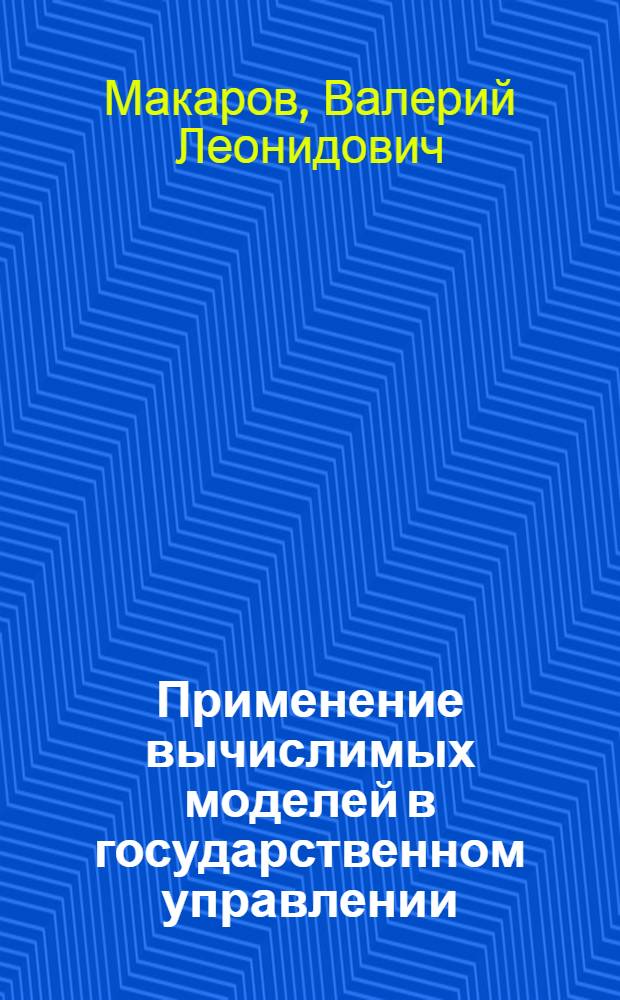 Макаров, Валерий Леонидович

Применение вычислимых моделей в государственном управлении